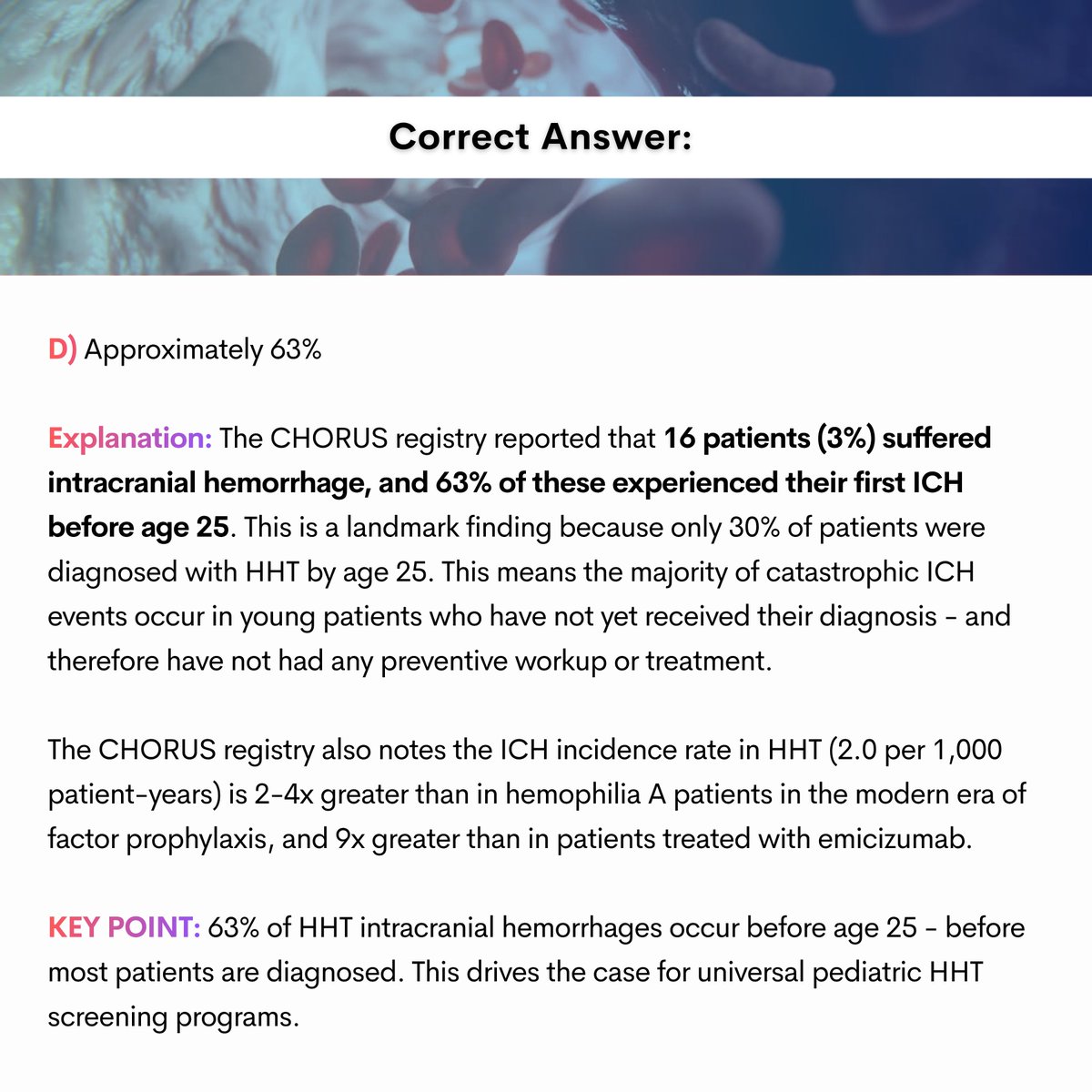 Correct Answer:

D) Approximately 63%

Explanation: The CHORUS registry reported that 16 patients (3%) suffered intracranial hemorrhage, and 63% of these experienced their first ICH before age 25. This is a landmark finding because only 30% of patients were diagnosed with HHT by age 25. This means the majority of catastrophic ICH events occur in young patients who have not yet received their diagnosis - and therefore have not had any preventive workup or treatment.

The CHORUS registry also notes the ICH incidence rate in HHT (2.0 per 1,000 patient-years) is 2-4x greater than in hemophilia A patients in the modern era of factor prophylaxis, and 9x greater than in patients treated with emicizumab.

KEY POINT: 63% of HHT intracranial hemorrhages occur before age 25 - before most patients are diagnosed. This drives the case for universal pediatric HHT screening programs.